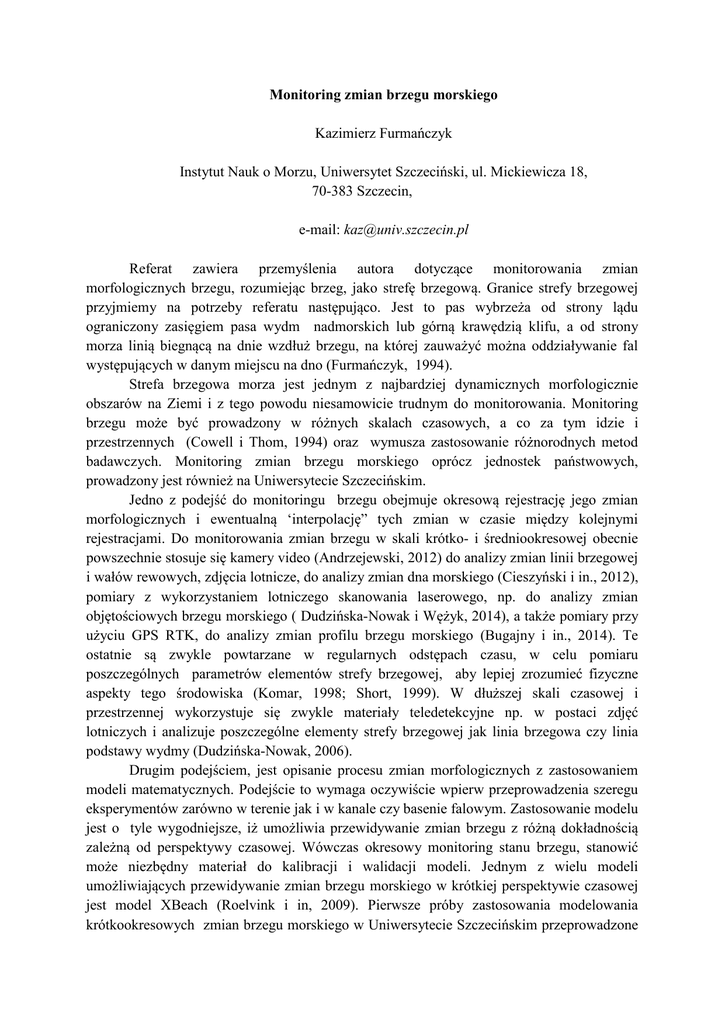 Monitoring zmian brzegu morskiego

Kazimierz Furmańczyk

Instytut Nauk o Morzu, Uniwersytet Szczeciński, ul. Mickiewicza 18, 70-383 Szczecin,

e-mail: kaz@univ.szczecin.pl

Referat zawiera przemyślenia autora dotyczące monitorowania zmian morfologicznych brzegu, rozumiejąc brzeg, jako strefę brzegową. Granice strefy brzegowej przyjmiemy na potrzeby referatu następująco. Jest to pas wybrzeża od strony lądu ograniczony zasięgiem pasa wydm nadmorskich lub górną krawędzią klifu, a od strony morza linią biegnącą na dnie wzdłuż brzegu, na której zauważyć można oddziaływanie fal występujących w danym miejscu na dno (Furmańczyk, 1994).

Strefa brzegowa morza jest jednym z najbardziej dynamicznych morfologicznie obszarów na Ziemi i z tego powodu niesamowicie trudnym do monitorowania. Monitoring brzegu może być prowadzony w różnych skalach czasowych, a co za tym idzie i przestrzennych (Cowell i Thom, 1994) oraz wymusza zastosowanie różnorodnych metod badawczych. Monitoring zmian brzegu morskiego oprócz jednostek państwowych, prowadzony jest również na Uniwersytecie Szczecińskim.

Jedno z podejść do monitoringu brzegu obejmuje okresową rejestrację jego zmian morfologicznych i ewentualną 'interpolację" tych zmian w czasie między kolejnymi rejestracjami. Do monitorowania zmian brzegu w skali krótko- i średniookresowej obecnie powszechnie stosuje się kamery video (Andrzejewski, 2012) do analizy zmian linii brzegowej i wałów rewowych, zdjęcia lotnicze, do analizy zmian dna morskiego (Cieszyński i in., 2012), pomiary z wykorzystaniem lotniczego skanowania laserowego, np. do analizy zmian objętościowych brzegu morskiego ( Dudzińska-Nowak i Wężyk, 2014), a także pomiary przy użyciu GPS RTK, do analizy zmian profilu brzegu morskiego (Bugajny i in., 2014). Te ostatnie są zwykle powtarzane w regularnych odstępach czasu, w celu pomiaru poszczególnych parametrów elementów strefy brzegowej, aby lepiej zrozumieć fizyczne aspekty tego środowiska (Komar, 1998; Short, 1999). W dłuższej skali czasowej i przestrzennej wykorzystuje się zwykle materiały teledetekcyjne np. w postaci zdjęć lotniczych i analizuje poszczególne elementy strefy brzegowej jak linia brzegowa czy linia podstawy wydmy (Dudzińska-Nowak, 2006).

Drugim podejściem, jest opisanie procesu zmian morfologicznych z zastosowaniem modeli matematycznych. Podejście to wymaga oczywiście wpierw przeprowadzenia szeregu eksperymentów zarówno w terenie jak i w kanale czy basenie falowym. Zastosowanie modelu jest o tyle wygodniejsze, iż umożliwia przewidywanie zmian brzegu z różną dokładnością zależną od perspektywy czasowej. Wówczas okresowy monitoring stanu brzegu, stanowić może niezbędny materiał do kalibracji i walidacji modeli. Jednym z wielu modeli umożliwiających przewidywanie zmian brzegu morskiego w krótkiej perspektywie czasowej jest model XBeach (Roelvink i in, 2009). Pierwsze próby zastosowania modelowania krótkookresowych zmian brzegu morskiego w Uniwersytecie Szczecińskim przeprowadzone